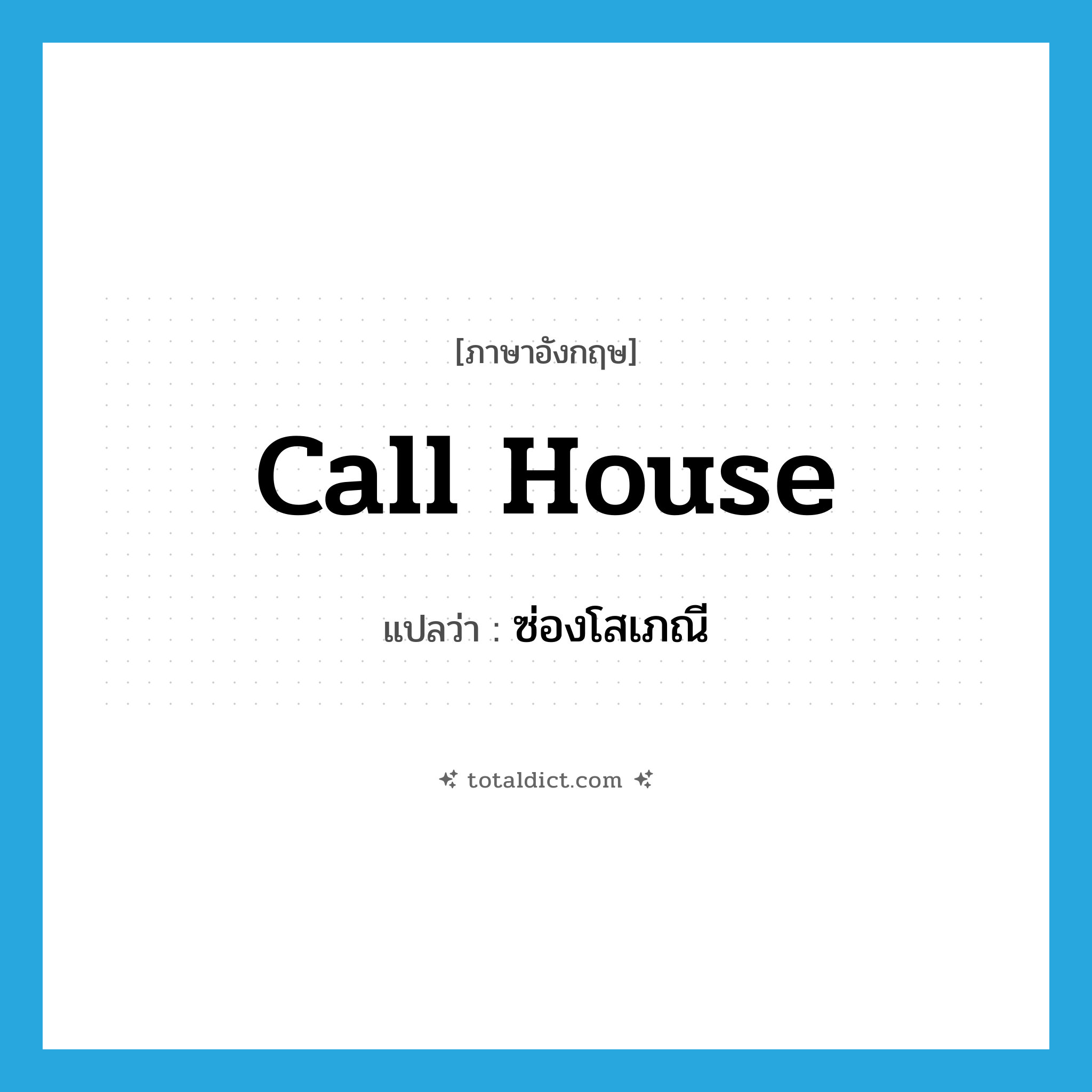 [ภาษาอังกฤษ]

call house

แปลว่า : ซ่องโสเภณี

totaldict.com